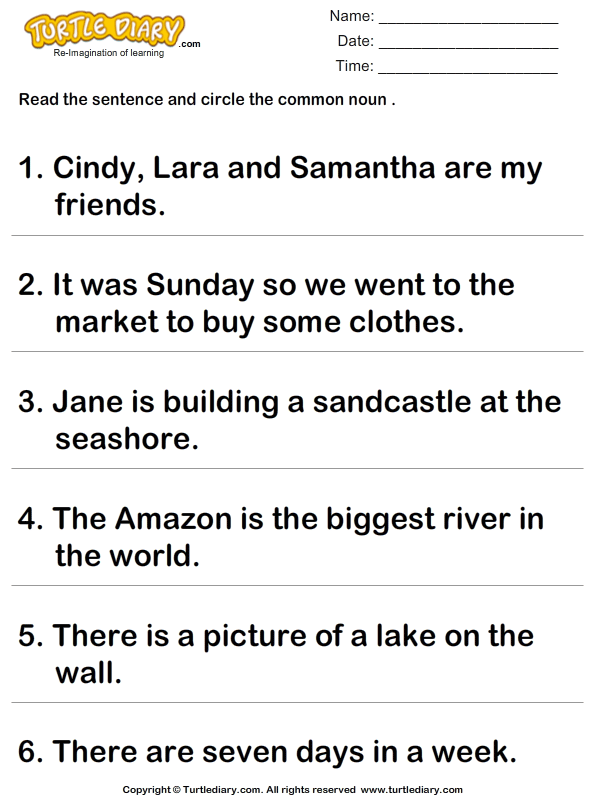 TURTLE DIARY.com
Re-Imagination of learning

Name: ____
Date: ____
Time: ____

Read the sentence and circle the common noun .

1. Cindy, Lara and Samantha are my friends.

2. It was Sunday so we went to the market to buy some clothes.

3. Jane is building a sandcastle at the seashore.

4. The Amazon is the biggest river in the world.

5. There is a picture of a lake on the wall.

6. There are seven days in a week.

Copyright © Turtlediary.com. All rights reserved www.turtlediary.com